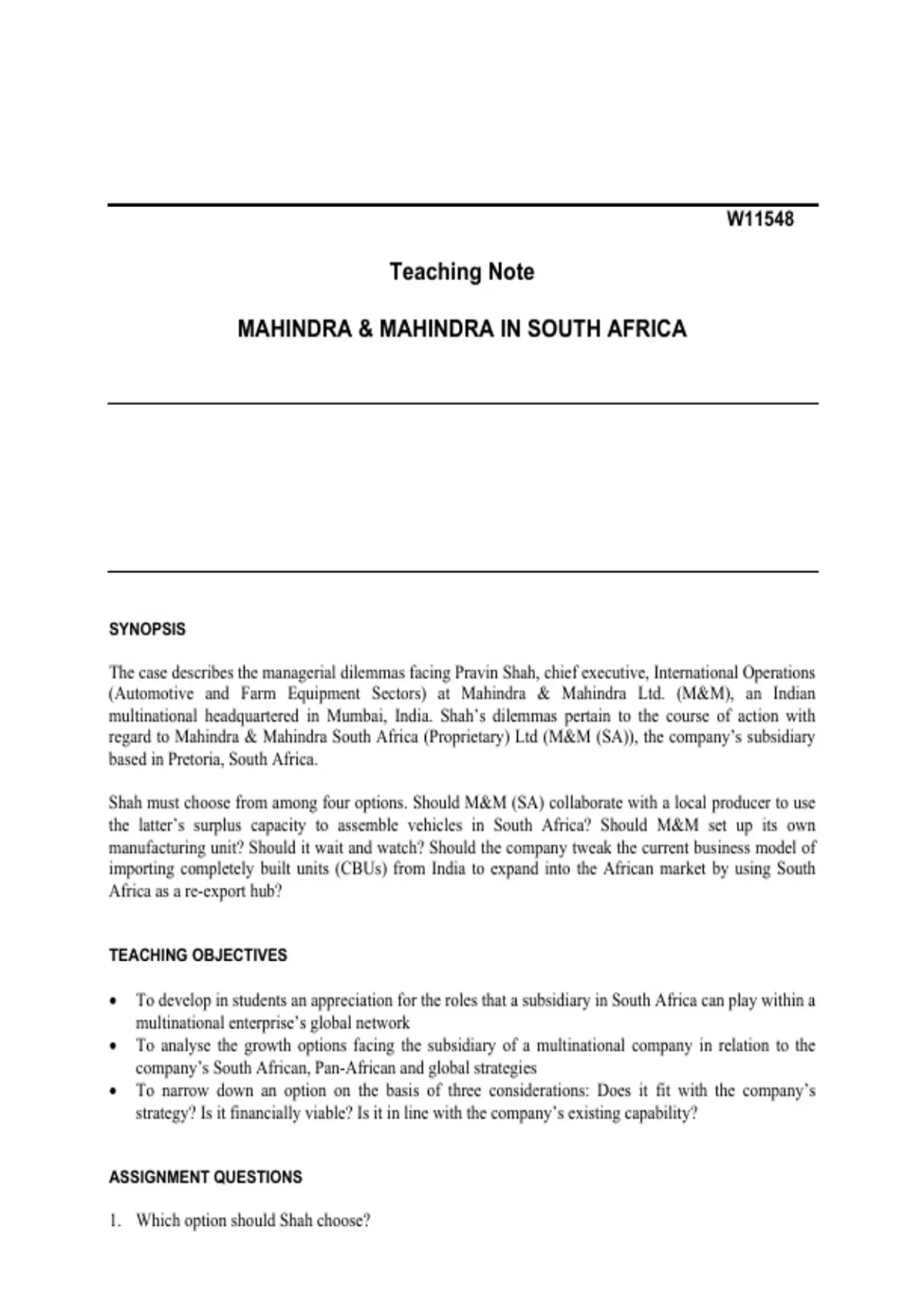 W11548

Teaching Note

MAHINDRA & MAHINDRA IN SOUTH AFRICA

SYNOPSIS

The case describes the managerial dilemmas facing Pravin Shah, chief executive, International Operations (Automotive and Farm Equipment Sectors) at Mahindra & Mahindra Ltd. (M&M), an Indian multinational headquartered in Mumbai, India. Shah's dilemmas pertain to the course of action with regard to Mahindra & Mahindra South Africa (Proprietary) Ltd (M&M (SA)), the company's subsidiary based in Pretoria, South Africa.

Shah must choose from among four options. Should M&M (SA) collaborate with a local producer to use the latter's surplus capacity to assemble vehicles in South Africa? Should M&M set up its own manufacturing unit? Should it wait and watch? Should the company tweak the current business model of importing completely built units (CBUs) from India to expand into the African market by using South Africa as a re-export hub?

TEACHING OBJECTIVES

• To develop in students an appreciation for the roles that a subsidiary in South Africa can play within a multinational enterprise's global network
• To analyse the growth options facing the subsidiary of a multinational company in relation to the company's South African, Pan-African and global strategies
• To narrow down an option on the basis of three considerations: Does it fit with the company's strategy? Is it financially viable? Is it in line with the company's existing capability?

ASSIGNMENT QUESTIONS

1. Which option should Shah choose?